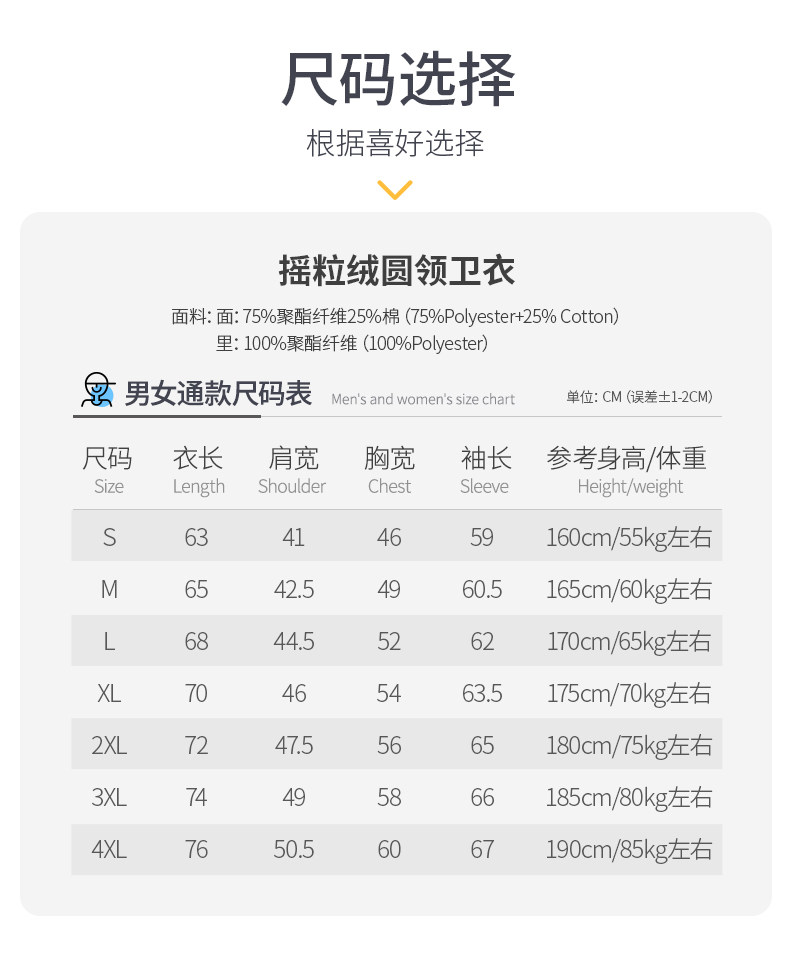 尺码选择

根据喜好选择

摇粒绒圆领卫衣

面料: 面: 75%聚酯纤维25%棉 (75%Polyester+25% Cotton)
里: 100%聚酯纤维 (100%Polyester)

男女通款尺码表 Men's and women's size chart

单位: CM (误差±1-2CM)

| 尺码 Size | 衣长 Length | 肩宽 Shoulder | 胸宽 Chest | 袖长 Sleeve | 参考身高/体重 Height/weight |
|---|---|---|---|---|---|
| S | 63 | 41 | 46 | 59 | 160cm/55kg左右 |
| M | 65 | 42.5 | 49 | 60.5 | 165cm/60kg左右 |
| L | 68 | 44.5 | 52 | 62 | 170cm/65kg左右 |
| XL | 70 | 46 | 54 | 63.5 | 175cm/70kg左右 |
| 2XL | 72 | 47.5 | 56 | 65 | 180cm/75kg左右 |
| 3XL | 74 | 49 | 58 | 66 | 185cm/80kg左右 |
| 4XL | 76 | 50.5 | 60 | 67 | 190cm/85kg左右 |